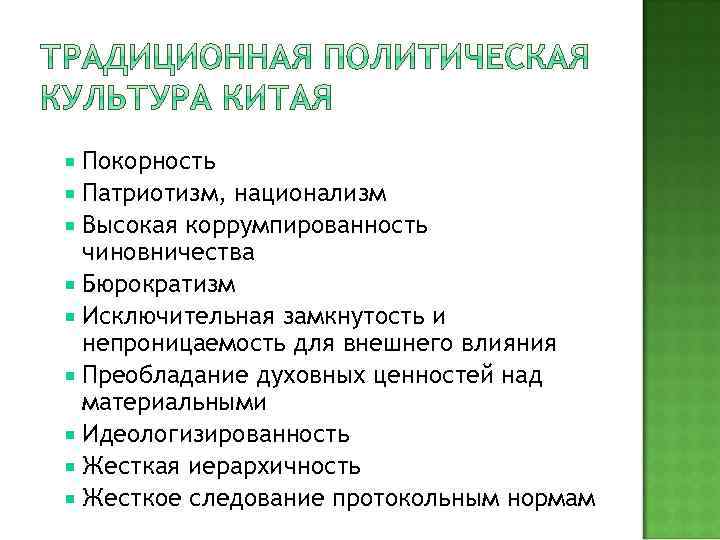 ТРАДИЦИОННАЯ ПОЛИТИЧЕСКАЯ КУЛЬТУРА КИТАЯ

- Покорность
- Патриотизм, национализм
- Высокая коррумпированность чиновничества
- Бюрократизм
- Исключительная замкнутость и непроницаемость для внешнего влияния
- Преобладание духовных ценностей над материальными
- Идеологизированность
- Жесткая иерархичность
- Жесткое следование протокольным нормам